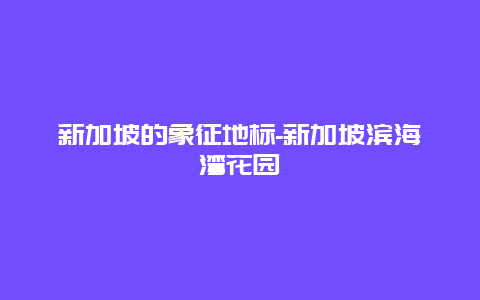 新加坡的象征地标-新加坡滨海湾花园